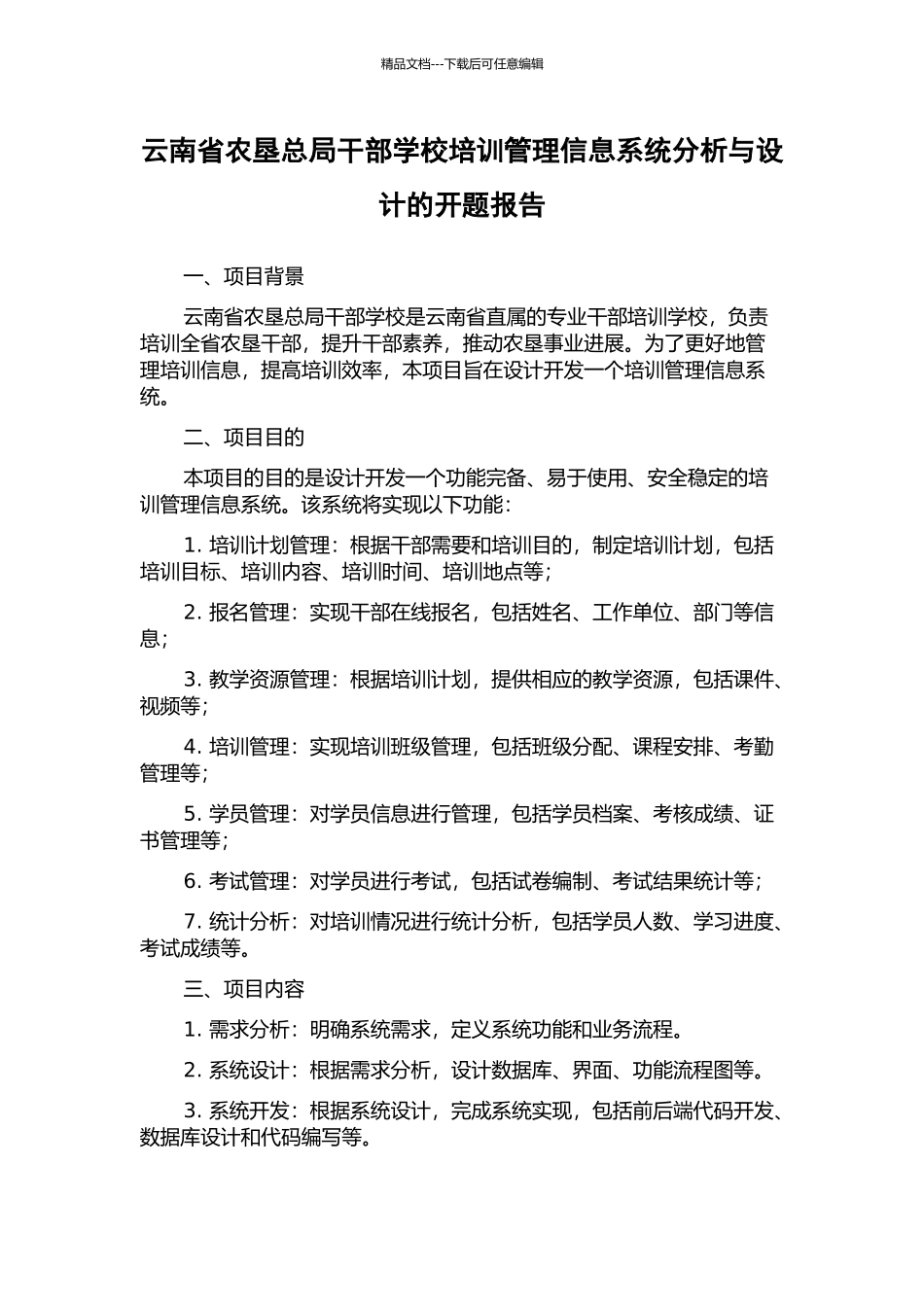 精品文档---下载后可任意编辑

云南省农垦总局干部学校培训管理信息系统分析与设计的开题报告

一、项目背景

云南省农垦总局干部学校是云南省直属的专业干部培训学校，负责培训全省农垦干部，提升干部素养，推动农垦事业进展。为了更好地管理培训信息，提高培训效率，本项目旨在设计开发一个培训管理信息系统。

二、项目目的

本项目的目的是设计开发一个功能完备、易于使用、安全稳定的培训管理信息系统。该系统将实现以下功能：

1. 培训计划管理：根据干部需要和培训目的，制定培训计划，包括培训目标、培训内容、培训时间、培训地点等；

2. 报名管理：实现干部在线报名，包括姓名、工作单位、部门等信息；

3. 教学资源管理：根据培训计划，提供相应的教学资源，包括课件、视频等；

4. 培训管理：实现培训班级管理，包括班级分配、课程安排、考勤管理等；

5. 学员管理：对学员信息进行管理，包括学员档案、考核成绩、证书管理等；

6. 考试管理：对学员进行考试，包括试卷编制、考试结果统计等；

7. 统计分析：对培训情况进行统计分析，包括学员人数、学习进度、考试成绩等。

三、项目内容

1. 需求分析：明确系统需求，定义系统功能和业务流程。

2. 系统设计：根据需求分析，设计数据库、界面、功能流程图等。

3. 系统开发：根据系统设计，完成系统实现，包括前后端代码开发、数据库设计和代码编写等。